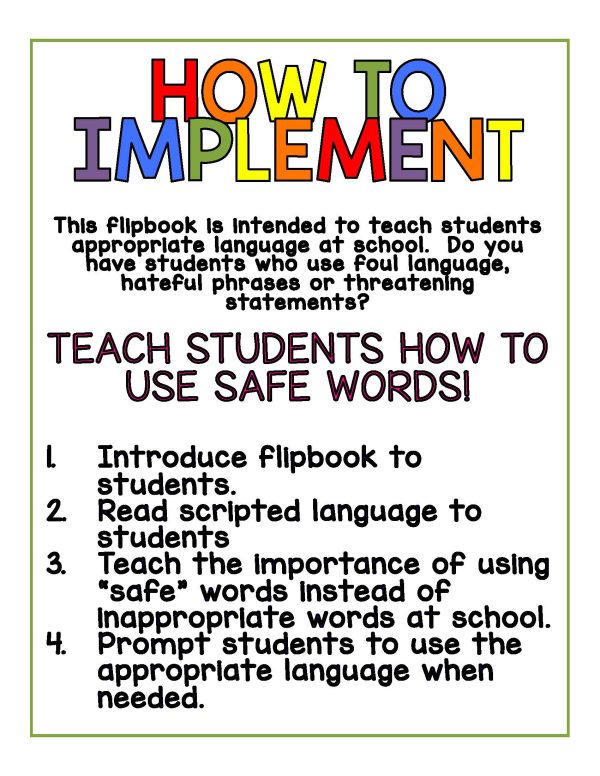 HOW TO IMPLEMENT

This flipbook is intended to teach students appropriate language at school. Do you have students who use foul language, hateful phrases or threatening statements?

TEACH STUDENTS HOW TO USE SAFE WORDS!

1. Introduce flipbook to students.
2. Read scripted language to students
3. Teach the importance of using "safe" words instead of inappropriate words at school.
4. Prompt students to use the appropriate language when needed.